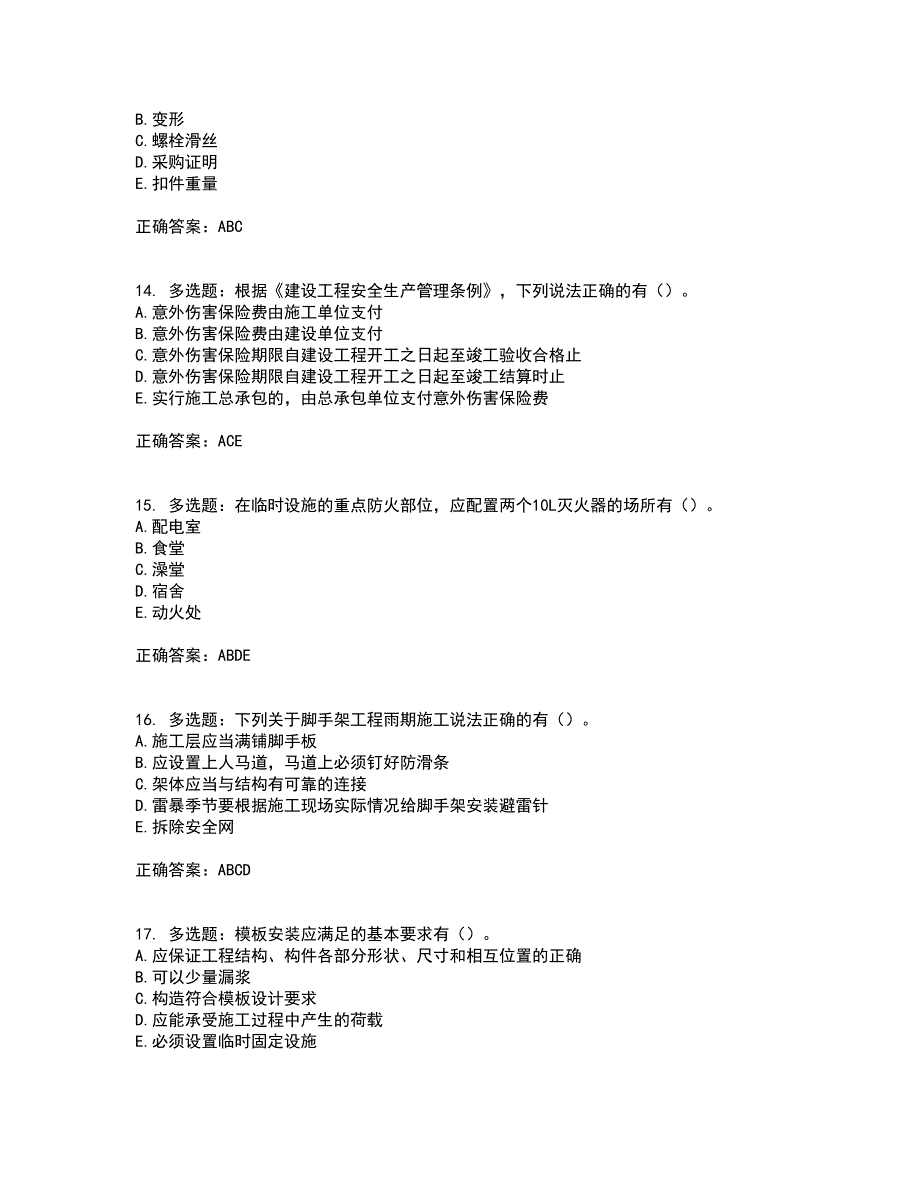 B. 变形
C. 螺栓滑丝
D. 采购证明
E. 扣件重量

正确答案：ABC

14. 多选题：根据《建设工程安全生产管理条例》，下列说法正确的有（）。
A. 意外伤害保险费由施工单位支付
B. 意外伤害保险费由建设单位支付
C. 意外伤害保险期限自建设工程开工之日起至竣工验收合格止
D. 意外伤害保险期限自建设工程开工之日起至竣工结算时止
E. 实行施工总承包的，由总承包单位支付意外伤害保险费

正确答案：ACE

15. 多选题：在临时设施的重点防火部位，应配置两个10L灭火器的场所有（）。
A. 配电室
B. 食堂
C. 澡堂
D. 宿舍
E. 动火处

正确答案：ABDE

16. 多选题：下列关于脚手架工程雨期施工说法正确的有（）。
A. 施工层应当满铺脚手板
B. 应设置上人马道，马道上必须钉好防滑条
C. 架体应当与结构有可靠的连接
D. 雷暴季节要根据施工现场实际情况给脚手架安装避雷针
E. 拆除安全网

正确答案：ABCD

17. 多选题：模板安装应满足的基本要求有（）。
A. 应保证工程结构、构件各部分形状、尺寸和相互位置的正确
B. 可以少量漏浆
C. 构造符合模板设计要求
D. 应能承受施工过程中产生的荷载
E. 必须设置临时固定设施